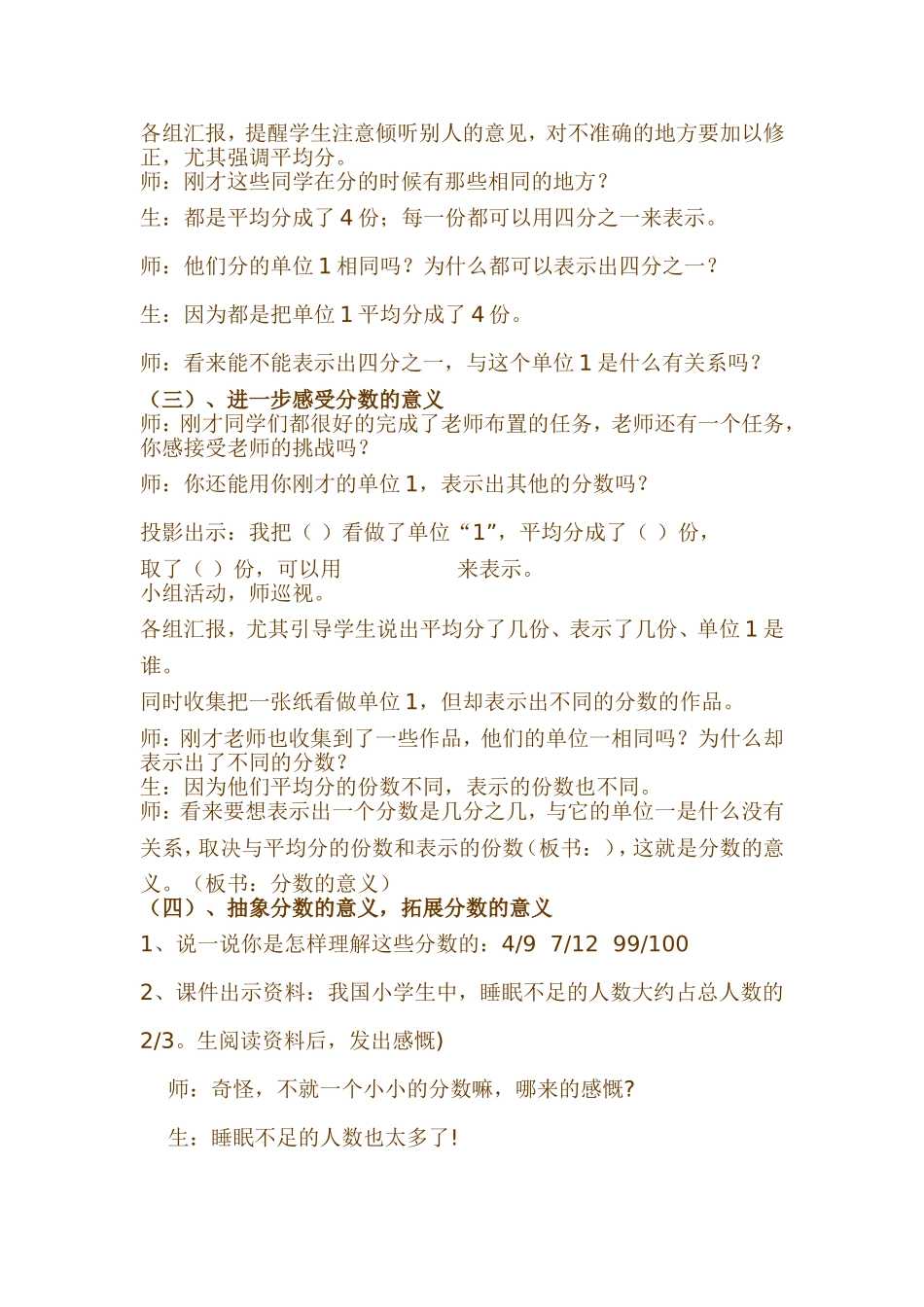 各组汇报，提醒学生注意倾听别人的意见，对不准确的地方要加以修正，尤其强调平均分。
师：刚才这些同学在分的时候有那些相同的地方？

生：都是平均分成了 4 份；每一份都可以用四分之一来表示。

师：他们分的单位 1 相同吗？为什么都可以表示出四分之一？

生：因为都是把单位 1 平均分成了 4 份。

师：看来能不能表示出四分之一，与这个单位 1 是什么有关系吗？

（三）、进一步感受分数的意义
师：刚才同学们都很好的完成了老师布置的任务，老师还有一个任务，你感接受老师的挑战吗？

师：你还能用你刚才的单位 1，表示出其他的分数吗？

投影出示：我把（ ）看做了单位“1”，平均分成了（ ）份，

取了（ ）份，可以用 来表示。
小组活动，师巡视。

各组汇报，尤其引导学生说出平均分了几份、表示了几份、单位 1 是谁。

同时收集把一张纸看做单位 1，但却表示出不同的分数的作品。

师：刚才老师也收集到了一些作品，他们的单位一相同吗？为什么却表示出了不同的分数？
生：因为他们平均分的份数不同，表示的份数也不同。
师：看来要想表示出一个分数是几分之几，与它的单位一是什么没有关系，取决与平均分的份数和表示的份数（板书：），这就是分数的意义。（板书：分数的意义）

（四）、抽象分数的意义，拓展分数的意义

1、说一说你是怎样理解这些分数的：4/9 7/12 99/100

2、课件出示资料：我国小学生中，睡眠不足的人数大约占总人数的 2/3。生阅读资料后，发出感慨)

师：奇怪，不就一个小小的分数嘛，哪来的感慨?

生：睡眠不足的人数也太多了!